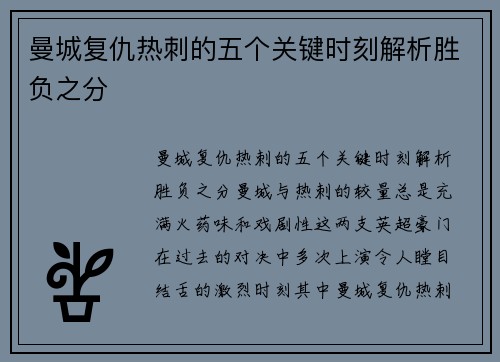 曼城复仇热刺的五个关键时刻解析胜负之分

曼城复仇热刺的五个关键时刻解析胜负之分曼城与热刺的较量总是充满火药味和戏剧性这两支英超豪门在过去的对决中多次上演令人瞠目结舌的激烈时刻其中曼城复仇热刺